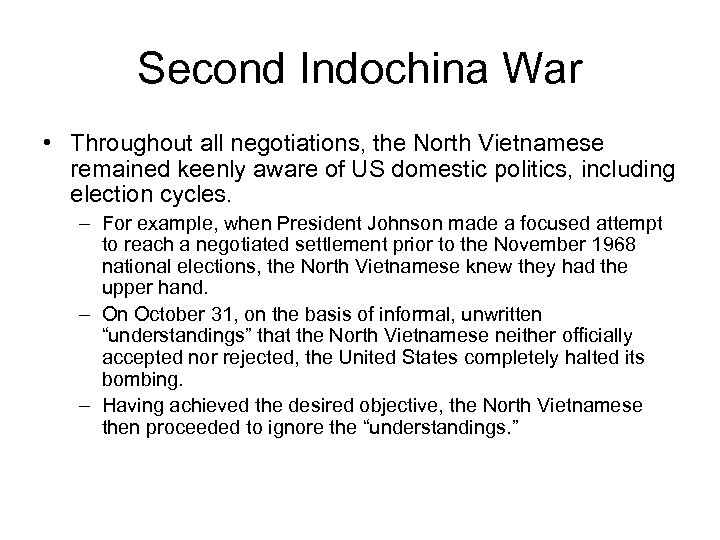 Second Indochina War

• Throughout all negotiations, the North Vietnamese remained keenly aware of US domestic politics, including election cycles.

– For example, when President Johnson made a focused attempt to reach a negotiated settlement prior to the November 1968 national elections, the North Vietnamese knew they had the upper hand.

– On October 31, on the basis of informal, unwritten “understandings” that the North Vietnamese neither officially accepted nor rejected, the United States completely halted its bombing.

– Having achieved the desired objective, the North Vietnamese then proceeded to ignore the “understandings.”